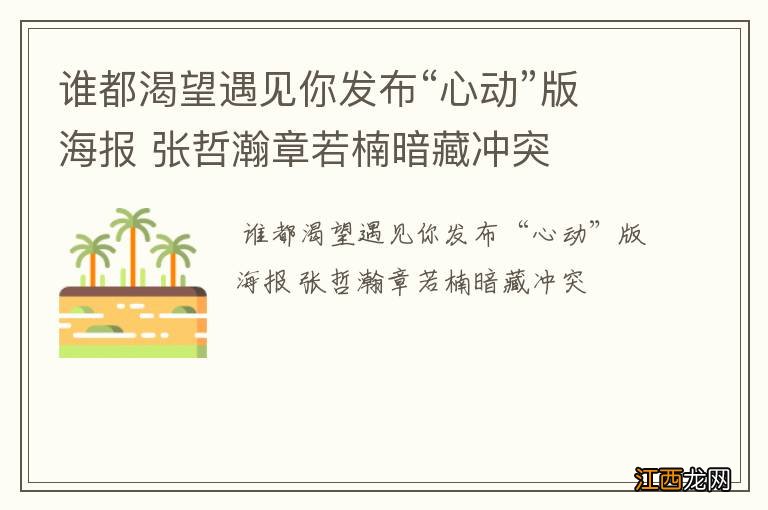 谁都渴望遇见你发布“心动”版海报 张哲瀚章若楠暗藏冲突

谁都渴望遇见你发布“心动”版海报 张哲瀚章若楠暗藏冲突

江西龙网